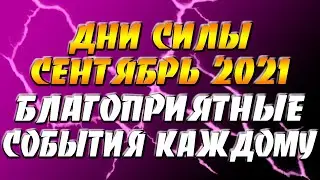 ДНИ СИЛЫ
СЕНТЯБРЬ 2021
БЛАГОПРИЯТНЫЕ
СОБЫТИЯ КАЖДОМУ